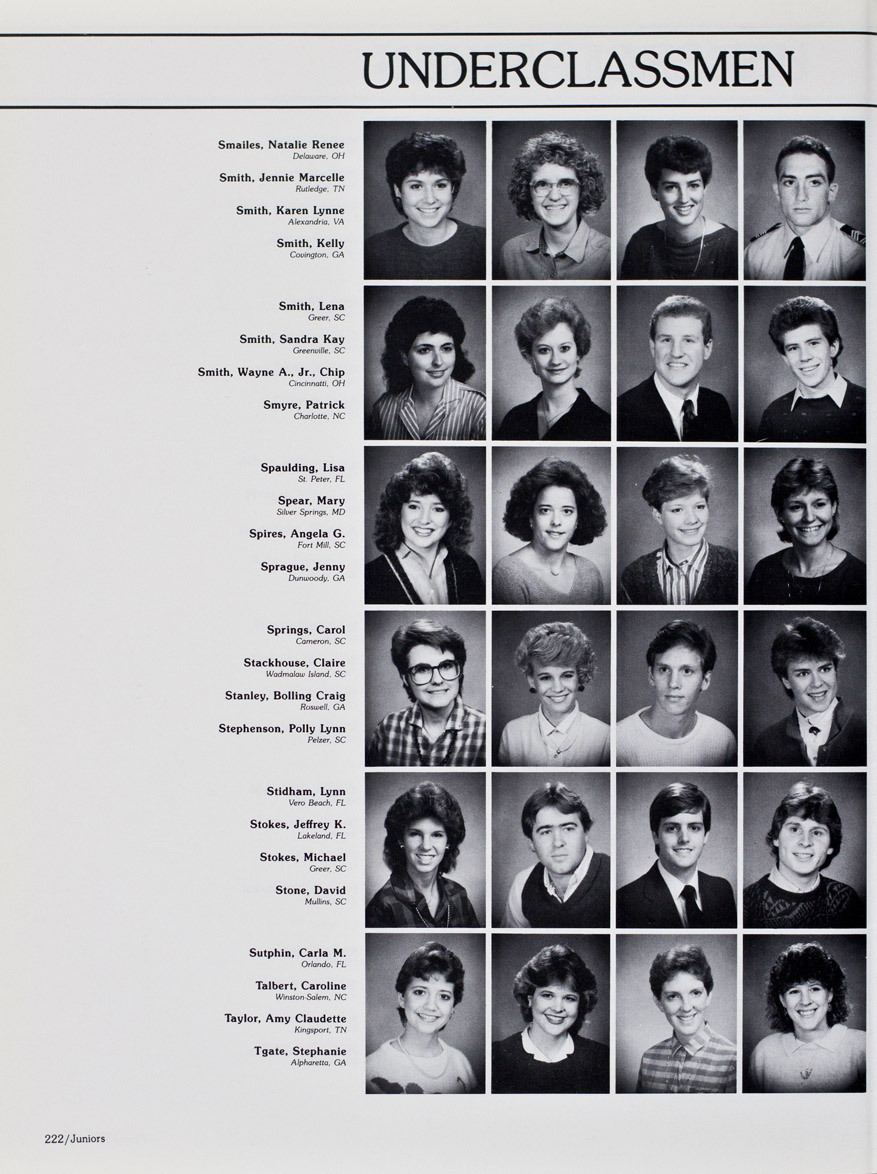 UNDERCLASSMEN

Smailes, Natalie Renee
Delaware, OH

Smith, Jennie Marcelle
Rutledge, TN

Smith, Karen Lynne
Alexandria, VA

Smith, Kelly
Covington, GA

Smith, Lena
Greer, SC

Smith, Sandra Kay
Greenville, SC

Smith, Wayne A., Jr., Chip
Cincinnatti, OH

Smyre, Patrick
Charlotte, NC

Spaulding, Lisa
St. Peter, FL

Spear, Mary
Silver Springs, MD

Spires, Angela G.
Fort Mill, SC

Sprague, Jenny
Dunwoody, GA

Springs, Carol
Cameron, SC

Stackhouse, Claire
Wadmalaw Island, SC

Stanley, Bolling Craig
Roswell, GA

Stephenson, Polly Lynn
Pelzer, SC

Stidham, Lynn
Vero Beach, FL

Stokes, Jeffrey K.
Lakeland, FL

Stokes, Michael
Greer, SC

Stone, David
Mullins, SC

Sutphin, Carla M.
Orlando, FL

Talbert, Caroline
Winston-Salem, NC

Taylor, Amy Claudette
Kingsport, TN

Tgate, Stephanie
Alpharetta, GA

222/Juniors